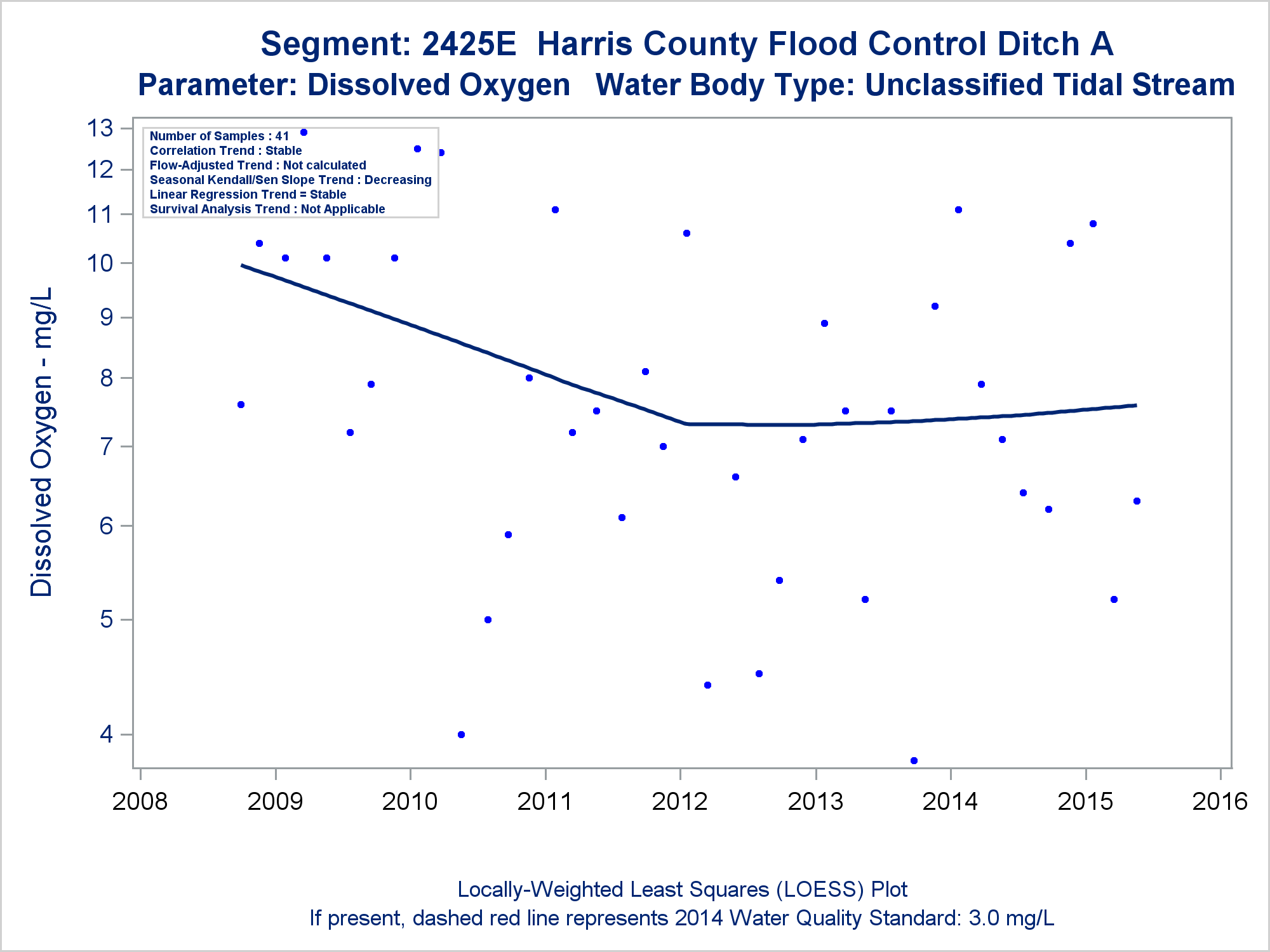 Segment: 2425E Harris County Flood Control Ditch A
Parameter: Dissolved Oxygen Water Body Type: Unclassified Tidal Stream

Number of Samples : 41
Correlation Trend : Stable
Flow-Adjusted Trend : Not calculated
Seasonal Kendall/Sen Slope Trend : Decreasing
Linear Regression Trend = Stable
Survival Analysis Trend : Not Applicable

Dissolved Oxygen - mg/L

13
12
11
10
9
8
7
6
5
4

2008
2009
2010
2011
2012
2013
2014
2015
2016

Locally-Weighted Least Squares (LOESS) Plot
If present, dashed red line represents 2014 Water Quality Standard: 3.0 mg/L